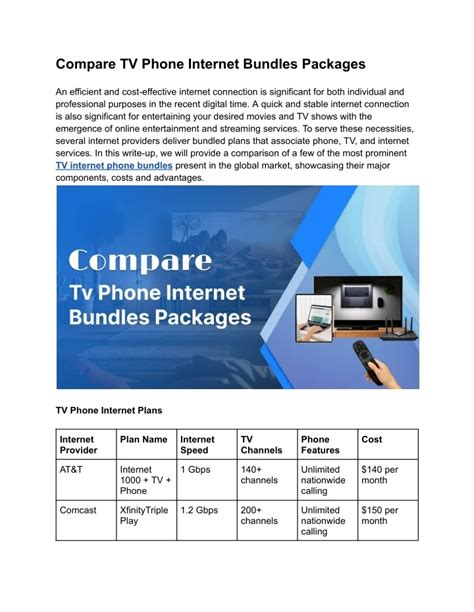 Compare TV Phone Internet Bundles Packages

An efficient and cost-effective internet connection is significant for both individual and professional purposes in the recent digital time. A quick and stable internet connection is also significant for entertaining your desired movies and TV shows with the emergence of online entertainment and streaming services. To serve these necessities, several internet providers deliver bundled plans that associate phone, TV, and internet services. In this write-up, we will provide a comparison of a few of the most prominent TV internet phone bundles present in the global market, showcasing their major components, costs and advantages.

Compare
Tv Phone Internet Bundles Packages

TV Phone Internet Plans

| Internet Provider | Plan Name | Internet Speed | TV Channels | Phone Features | Cost |
|---|---|---|---|---|---|
| AT&T | Internet 1000 + TV + Phone | 1 Gbps | 140+ channels | Unlimited nationwide calling | $140 per month |
| Comcast | XfinityTriple Play | 1.2 Gbps | 200+ channels | Unlimited nationwide calling | $150 per month |